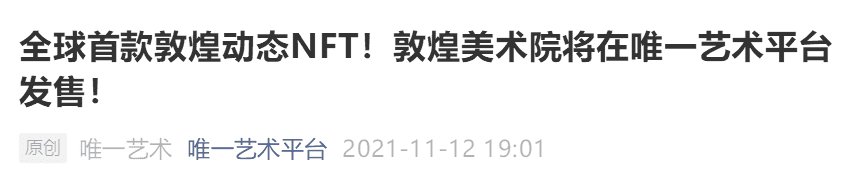 全球首款敦煌动态NFT！敦煌美术院将在唯一艺术平台发售！

原创 唯一艺术 唯一艺术平台 2021-11-12 19:01